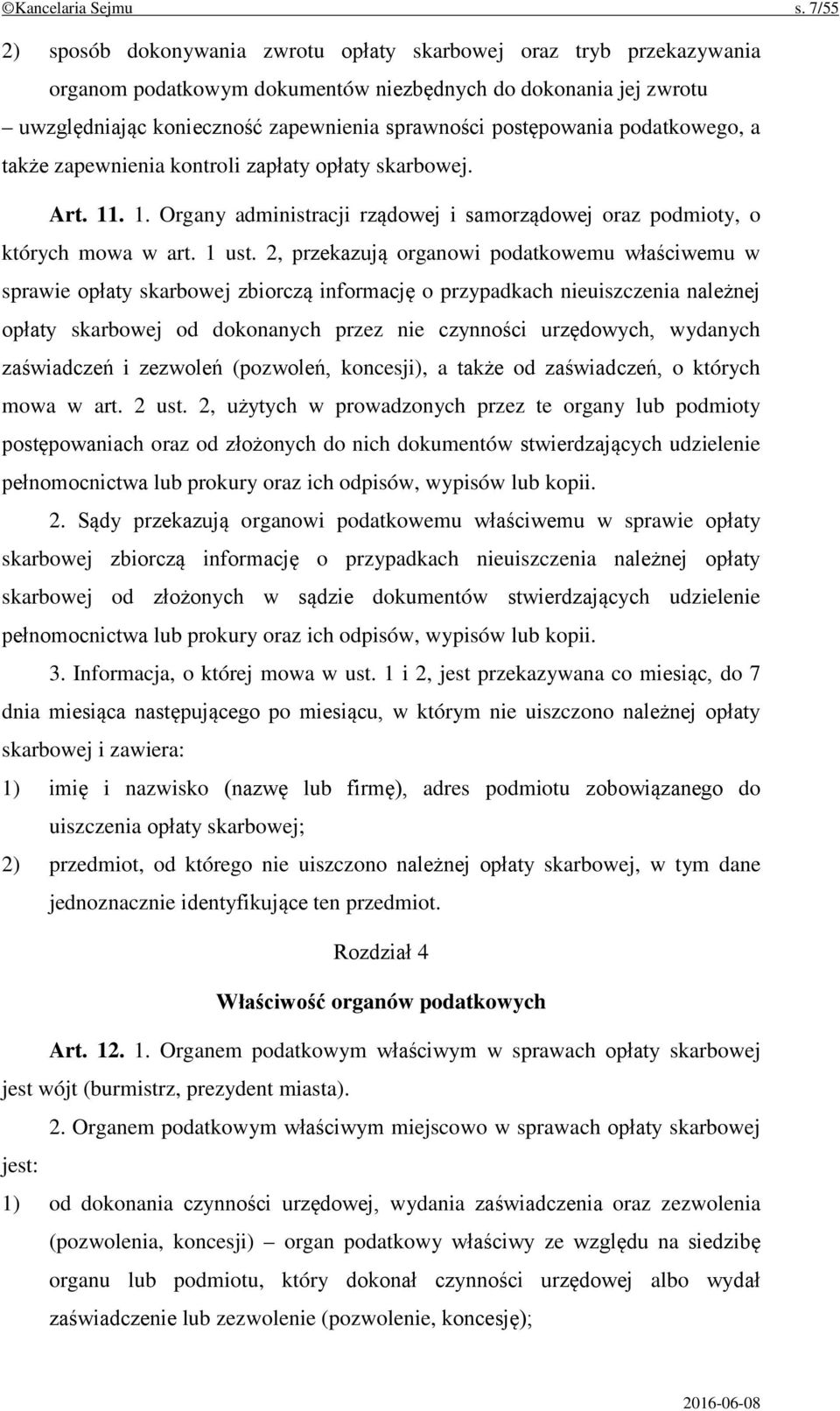 ©Kancelaria Sejmu s. 7/55

2) sposób dokonywania zwrotu opłaty skarbowej oraz tryb przekazywania organom podatkowym dokumentów niezbędnych do dokonania jej zwrotu

– uwzględniając konieczność zapewnienia sprawności postępowania podatkowego, a także zapewnienia kontroli zapłaty opłaty skarbowej.

Art. 11. 1. Organy administracji rządowej i samorządowej oraz podmioty, o których mowa w art. 1 ust. 2, przekazują organowi podatkowemu właściwemu w sprawie opłaty skarbowej zbiorczą informację o przypadkach nieuiszczenia należnej opłaty skarbowej od dokonanych przez nie czynności urzędowych, wydanych zaświadczeń i zezwoleń (pozwoleń, koncesji), a także od zaświadczeń, o których mowa w art. 2 ust. 2, użytych w prowadzonych przez te organy lub podmioty postępowaniach oraz od złożonych do nich dokumentów stwierdzających udzielenie pełnomocnictwa lub prokury oraz ich odpisów, wypisów lub kopii.

2. Sądy przekazują organowi podatkowemu właściwemu w sprawie opłaty skarbowej zbiorczą informację o przypadkach nieuiszczenia należnej opłaty skarbowej od złożonych w sądzie dokumentów stwierdzających udzielenie pełnomocnictwa lub prokury oraz ich odpisów, wypisów lub kopii.

3. Informacja, o której mowa w ust. 1 i 2, jest przekazywana co miesiąc, do 7 dnia miesiąca następującego po miesiącu, w którym nie uiszczono należnej opłaty skarbowej i zawiera:

1) imię i nazwisko (nazwę lub firmę), adres podmiotu zobowiązanego do uiszczenia opłaty skarbowej;

2) przedmiot, od którego nie uiszczono należnej opłaty skarbowej, w tym dane jednoznacznie identyfikujące ten przedmiot.

Rozdział 4

Właściwość organów podatkowych

Art. 12. 1. Organem podatkowym właściwym w sprawach opłaty skarbowej jest wójt (burmistrz, prezydent miasta).

2. Organem podatkowym właściwym miejscowo w sprawach opłaty skarbowej jest:

1) od dokonania czynności urzędowej, wydania zaświadczenia oraz zezwolenia (pozwolenia, koncesji) – organ podatkowy właściwy ze względu na siedzibę organu lub podmiotu, który dokonał czynności urzędowej albo wydał zaświadczenie lub zezwolenie (pozwolenie, koncesję);

2016-06-08